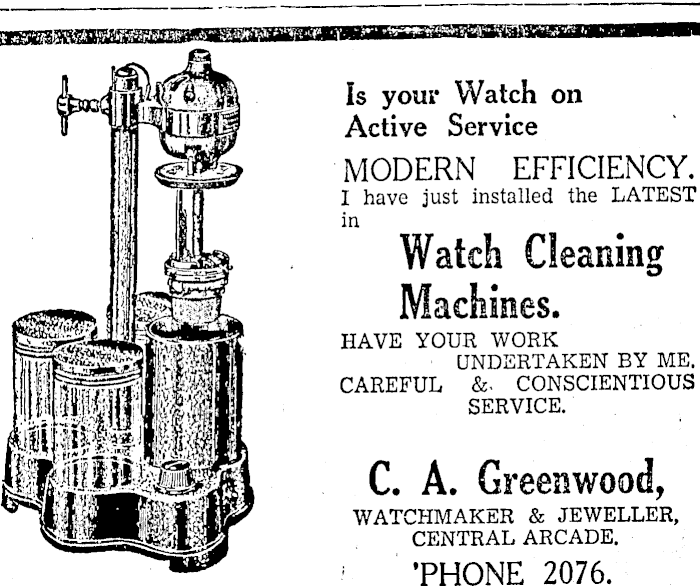 Is your Watch on
Active Service

MODERN EFFICIENCY.
I have just installed the LATEST in

Watch Cleaning
Machines.

HAVE YOUR WORK
UNDERTAKEN BY ME.
CAREFUL & CONSCIENTIOUS
SERVICE.

C. A. Greenwood,
WATCHMAKER & JEWELLER,
CENTRAL ARCADE.
'PHONE 2076.